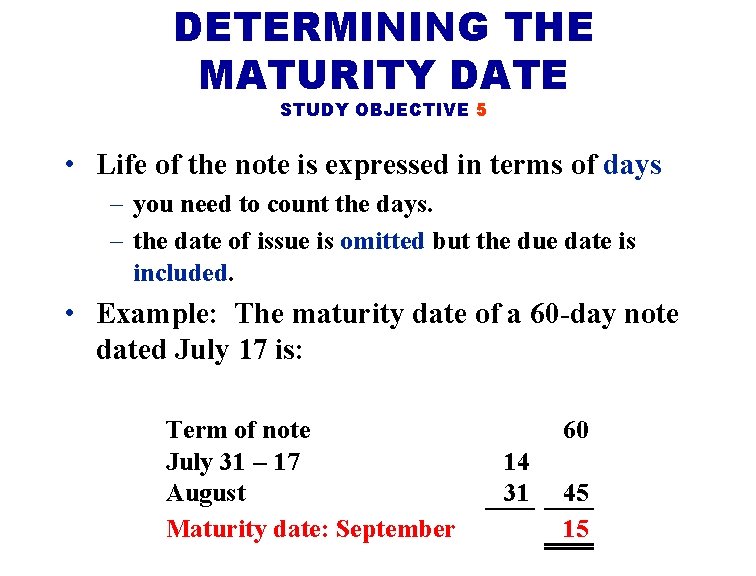 DETERMINING THE MATURITY DATE
STUDY OBJECTIVE 5

• Life of the note is expressed in terms of days
– you need to count the days.
– the date of issue is omitted but the due date is included.

• Example: The maturity date of a 60-day note dated July 17 is:

| | | |
|---|---|---|
| Term of note | | 60 |
| July 31 – 17 | 14 | |
| August | 31 | 45 |
| Maturity date: September | | 15 |